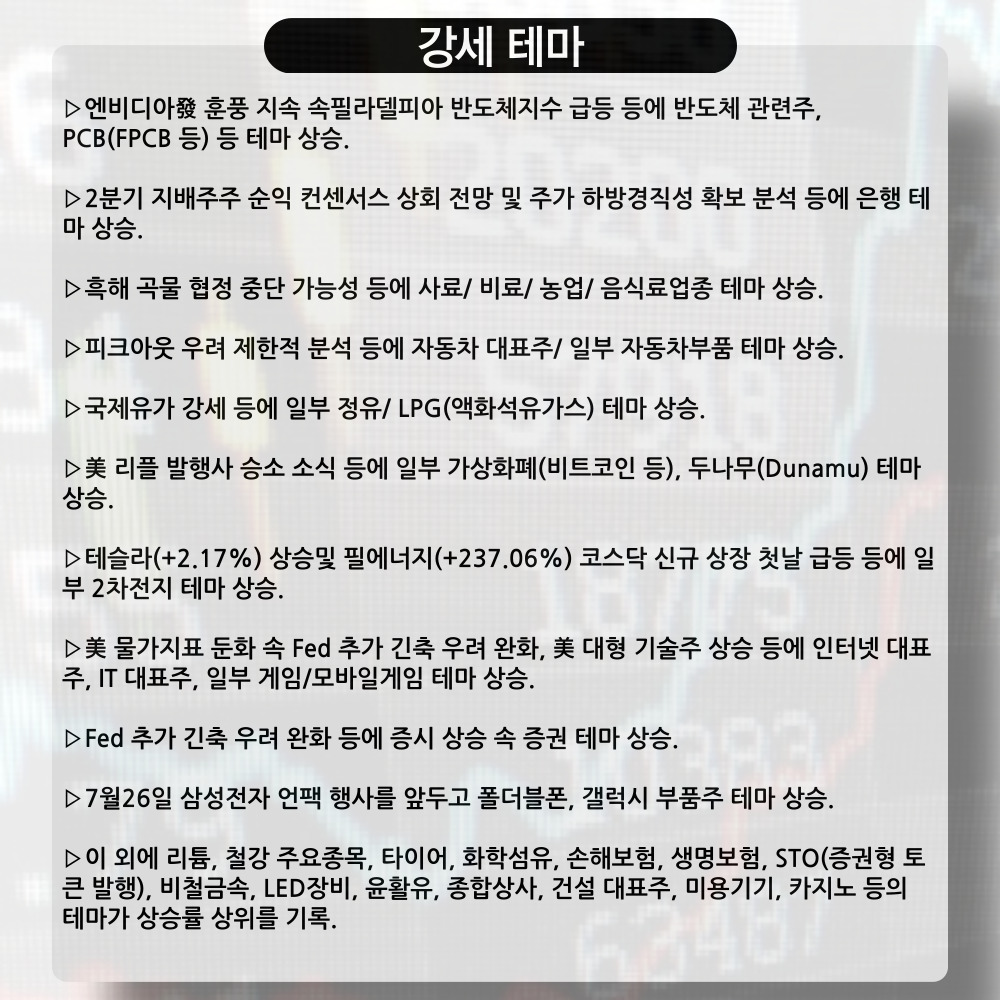 강세 테마

▷엔비디아發 훈풍 지속 속필라델피아 반도체지수 급등 등에 반도체 관련주, PCB(FPCB 등) 등 테마 상승.

▷2분기 지배주주 순익 컨센서스 상회 전망 및 주가 하방경직성 확보 분석 등에 은행 테마 상승.

▷흑해 곡물 협정 중단 가능성 등에 사료/ 비료/ 농업/ 음식료업종 테마 상승.

▷피크아웃 우려 제한적 분석 등에 자동차 대표주/ 일부 자동차부품 테마 상승.

▷국제유가 강세 등에 일부 정유/ LPG(액화석유가스) 테마 상승.

▷美 리플 발행사 승소 소식 등에 일부 가상화폐(비트코인 등), 두나무(Dunamu) 테마 상승.

▷테슬라(+2.17%) 상승및 필에너지(+237.06%) 코스닥 신규 상장 첫날 급등 등에 일부 2차전지 테마 상승.

▷美 물가지표 둔화 속 Fed 추가 긴축 우려 완화, 美 대형 기술주 상승 등에 인터넷 대표주, IT 대표주, 일부 게임/모바일게임 테마 상승.

▷Fed 추가 긴축 우려 완화 등에 증시 상승 속 증권 테마 상승.

▷7월26일 삼성전자 언팩 행사를 앞두고 폴더블폰, 갤럭시 부품주 테마 상승.

▷이 외에 리튬, 철강 주요종목, 타이어, 화학섬유, 손해보험, 생명보험, STO(증권형 토큰 발행), 비철금속, LED장비, 윤활유, 종합상사, 건설 대표주, 미용기기, 카지노 등의 테마가 상승률 상위를 기록.